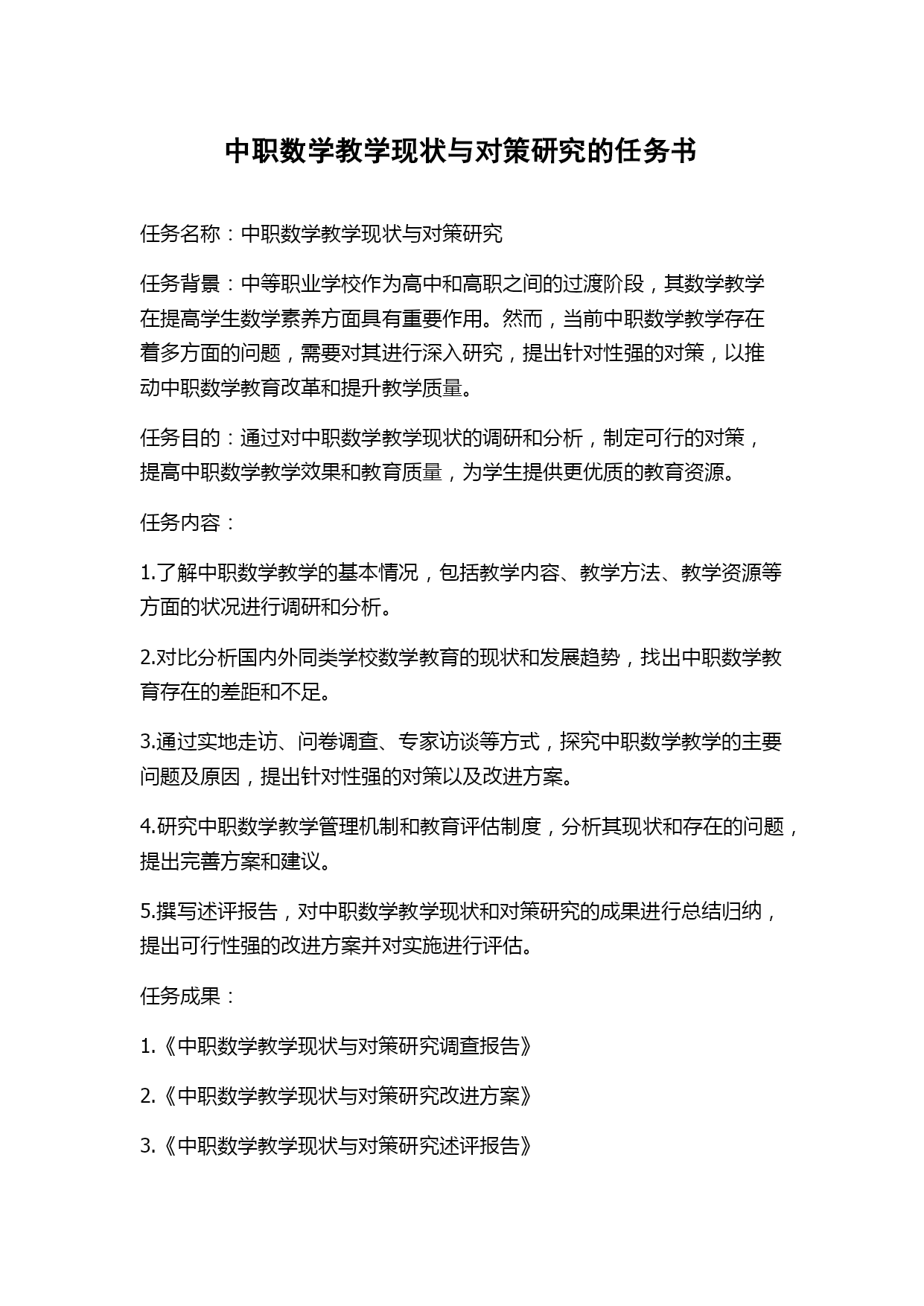 中职数学教学现状与对策研究的任务书

任务名称：中职数学教学现状与对策研究

任务背景：中等职业学校作为高中和高职之间的过渡阶段，其数学教学在提高学生数学素养方面具有重要作用。然而，当前中职数学教学存在着多方面的问题，需要对其进行深入研究，提出针对性强的对策，以推动中职数学教育改革和提升教学质量。

任务目的：通过对中职数学教学现状的调研和分析，制定可行的对策，提高中职数学教学效果和教育质量，为学生提供更优质的教育资源。

任务内容：

1.了解中职数学教学的基本情况，包括教学内容、教学方法、教学资源等方面的状况进行调研和分析。

2.对比分析国内外同类学校数学教育的现状和发展趋势，找出中职数学教育存在的差距和不足。

3.通过实地走访、问卷调查、专家访谈等方式，探究中职数学教学的主要问题及原因，提出针对性强的对策以及改进方案。

4.研究中职数学教学管理机制和教育评估制度，分析其现状和存在的问题，提出完善方案和建议。

5.撰写述评报告，对中职数学教学现状和对策研究的成果进行总结归纳，提出可行性强的改进方案并对实施进行评估。

任务成果：

1.《中职数学教学现状与对策研究调查报告》

2.《中职数学教学现状与对策研究改进方案》

3.《中职数学教学现状与对策研究述评报告》